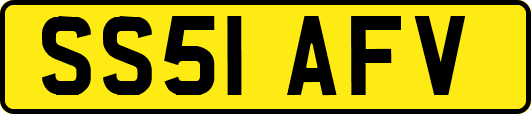 SS51 AFV